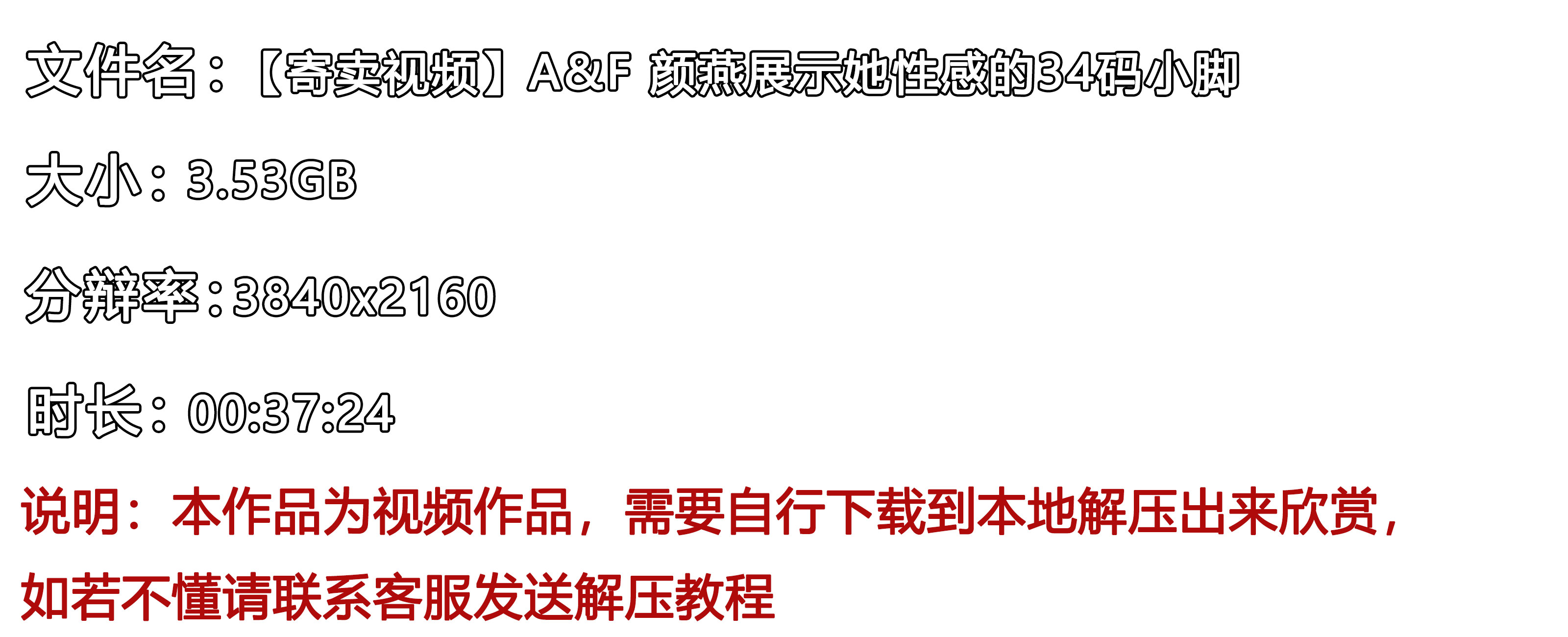 文件名：【寄卖视频】A&F 颜燕展示她性感的34码小脚

大小：3.53GB

分辨率：3840x2160

时长：00:37:24

说明：本作品为视频作品，需要自行下载到本地解压出来欣赏，如若不懂请联系客服发送解压教程